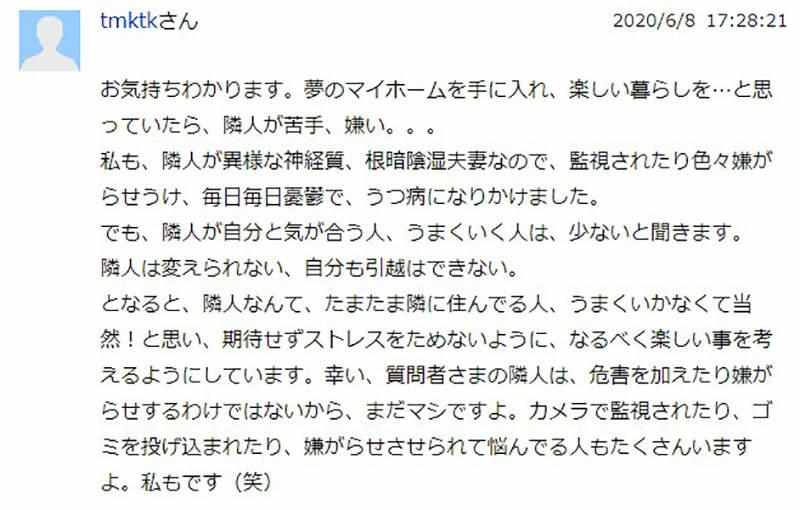 tmktkさん

2020/6/8 17:28:21

お気持ちわかります。夢のマイホームを手に入れ、楽しい暮らしを…と思っていたら、隣人が苦手、嫌い。。。
私も、隣人が異様な神経質、根暗陰湿夫妻なので、監視されたり色々嫌がらせうけ、毎日毎日憂鬱で、うつ病になりかけました。
でも、隣人が自分と気が合う人、うまくいく人は、少ないと聞きます。
隣人は変えられない、自分も引越はできない。
となると、隣人なんて、たまたま隣に住んでる人、うまくいかなくて当然！と思い、期待せずストレスをためないように、なるべく楽しい事を考えるようにしています。幸い、質問者さまの隣人は、危害を加えたり嫌がらせするわけではないから、まだマシですよ。カメラで監視されたり、ゴミを投げ込まれたり、嫌がらせさせられて悩んでる人もたくさんいますよ。私もです（笑）